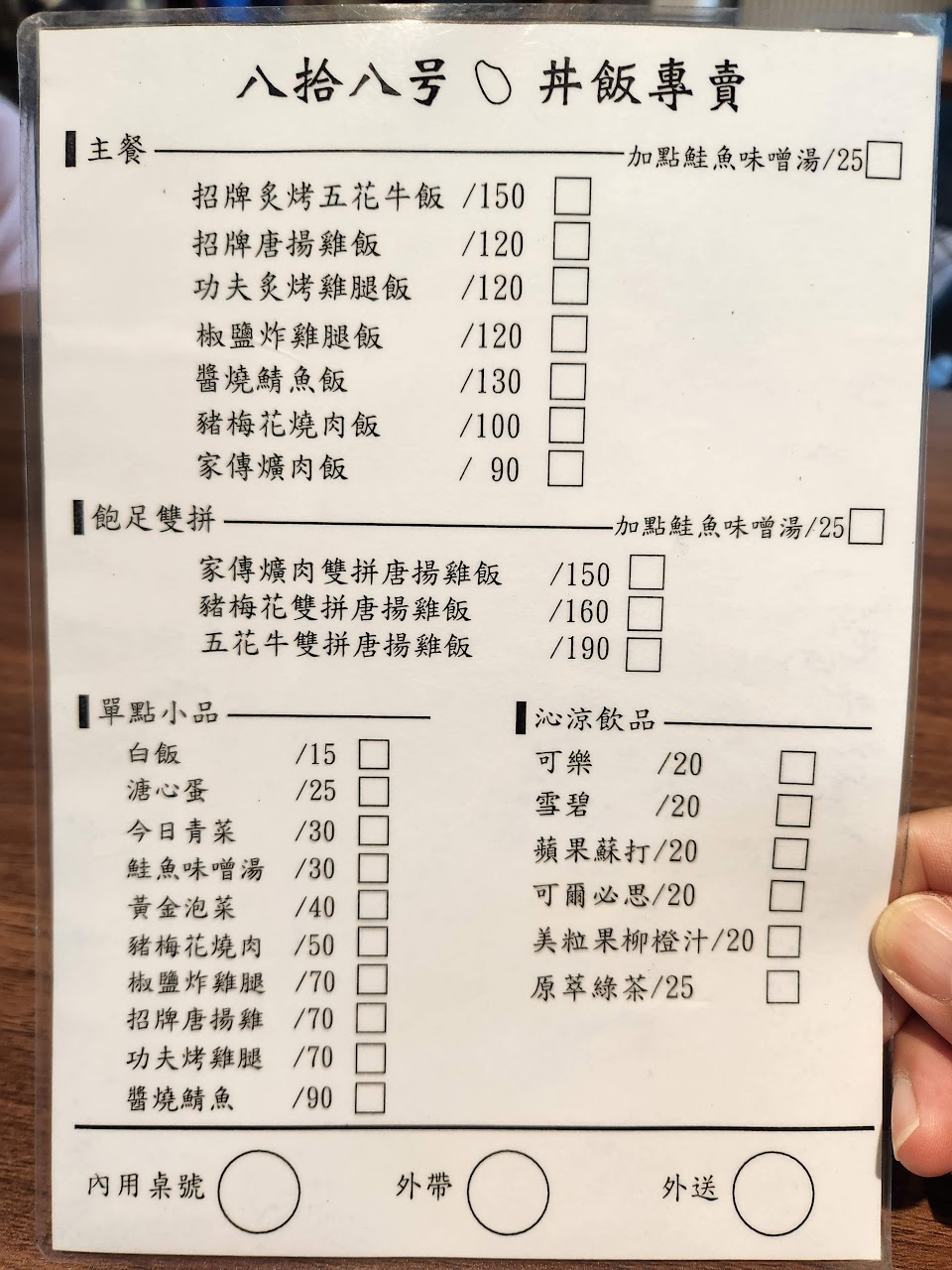 八拾八号 丼飯專賣

主餐 加點鮭魚味噌湯/25

招牌炙烤五花牛飯 /150
招牌唐揚雞飯 /120
功夫炙烤雞腿飯 /120
椒鹽炸雞腿飯 /120
醬燒鯖魚飯 /130
豬梅花燒肉飯 /100
家傳爌肉飯 / 90

飽足雙拼 加點鮭魚味噌湯/25

家傳爌肉雙拼唐揚雞飯 /150
豬梅花雙拼唐揚雞飯 /160
五花牛雙拼唐揚雞飯 /190

單點小品

白飯 /15
溏心蛋 /25
今日青菜 /30
鮭魚味噌湯 /30
黃金泡菜 /40
豬梅花燒肉 /50
椒鹽炸雞腿 /70
招牌唐揚雞 /70
功夫烤雞腿 /70
醬燒鯖魚 /90

沁涼飲品

可樂 /20
雪碧 /20
蘋果蘇打/20
可爾必思/20
美粒果柳橙汁/20
原萃綠茶/25

內用桌號 外帶 外送